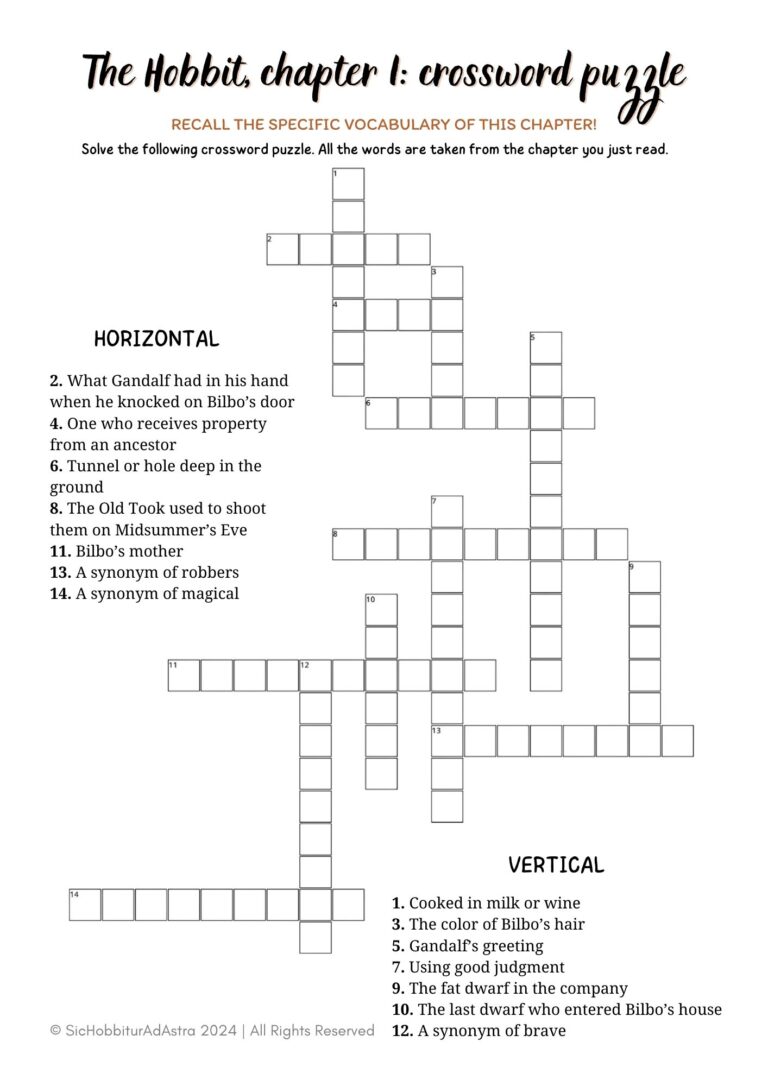 The Hobbit, chapter 1: crossword puzzle

RECALL THE SPECIFIC VOCABULARY OF THIS CHAPTER!

Solve the following crossword puzzle. All the words are taken from the chapter you just read.

1

2

3

4

5

6

7

8

9

10

11 12

13

14

HORIZONTAL

2. What Gandalf had in his hand when he knocked on Bilbo's door
4. One who receives property from an ancestor
6. Tunnel or hole deep in the ground
8. The Old Took used to shoot them on Midsummer's Eve
11. Bilbo's mother
13. A synonym of robbers
14. A synonym of magical

VERTICAL

1. Cooked in milk or wine
3. The color of Bilbo's hair
5. Gandalf's greeting
7. Using good judgment
9. The fat dwarf in the company
10. The last dwarf who entered Bilbo's house
12. A synonym of brave

© SicHobbiturAdAstra 2024 | All Rights Reserved